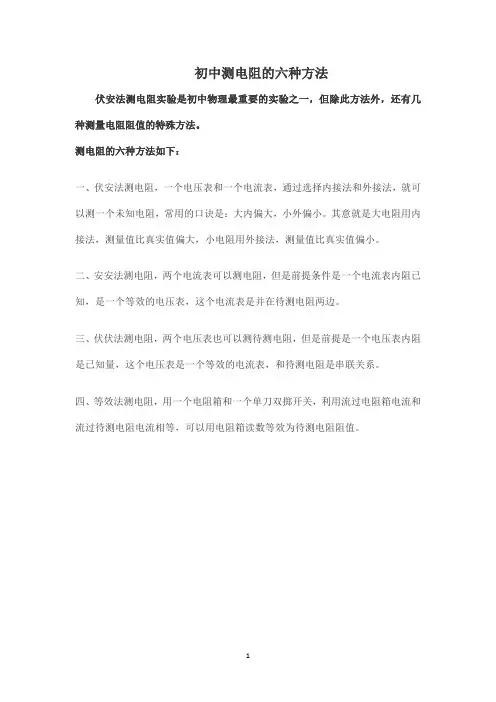 初中测电阻的六种方法

伏安法测电阻实验是初中物理最重要的实验之一，但除此方法外，还有几种测量电阻阻值的特殊方法。

测电阻的六种方法如下：

一、伏安法测电阻，一个电压表和一个电流表，通过选择内接法和外接法，就可以测一个未知电阻，常用的口诀是：大内偏大，小外偏小。其意就是大电阻用内接法，测量值比真实值偏大，小电阻用外接法，测量值比真实值偏小。

二、安安法测电阻，两个电流表可以测电阻，但是前提条件是一个电流表内阻已知，是一个等效的电压表，这个电流表是并在待测电阻两边。

三、伏伏法测电阻，两个电压表也可以测待测电阻，但是前提是一个电压表内阻是已知量，这个电压表是一个等效的电流表，和待测电阻是串联关系。

四、等效法测电阻，用一个电阻箱和一个单刀双掷开关，利用流过电阻箱电流和流过待测电阻电流相等，可以用电阻箱读数等效为待测电阻阻值。

1